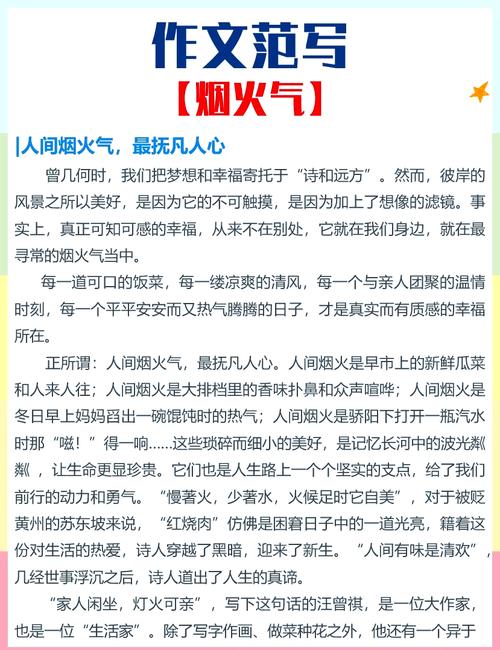 作文范写

【烟火气】

|人间烟火气，最抚凡人心

曾几何时，我们把梦想和幸福寄托于“诗和远方”。然而，彼岸的风景之所以美好，是因为它的不可触摸，是因为加上了想像的滤镜。事实上，真正可知可感的幸福，从来不在别处，它就在我们身边，就在最寻常的烟火气当中。

每一道可口的饭菜，每一缕凉爽的清风，每一个与亲人团聚的温情时刻，每一个平平安安而又热气腾腾的日子，才是真实而有质感的幸福所在。

正所谓：人间烟火气，最抚凡人心。人间烟火是早市上的新鲜瓜菜和人来人往；人间烟火是大排档里的香味扑鼻和众声喧哗；人间烟火是冬日早上妈妈舀出一碗馄饨时的热气；人间烟火是骄阳下打开一瓶汽水时那“嗞！”得一响……这些琐碎而细小的美好，是记忆长河中的波光粼粼，让生命更显珍贵。它们也是人生路上一个个坚实的支点，给了我们前行的动力和勇气。“慢著火，少著水，火候足时它自美”，对于被贬黄州的苏东坡来说，“红烧肉”仿佛是困窘日子中的一道光亮，籍着这份对生活的热爱，诗人穿越了黑暗，迎来了新生。“人间有味是清欢”，几经世事浮沉之后，诗人道出了人生的真谛。

“家人闲坐，灯火可亲”，写下这句话的汪曾祺，是一位大作家，也是一位“生活家”。除了写字作画、做菜种花之外，他还有一个异于